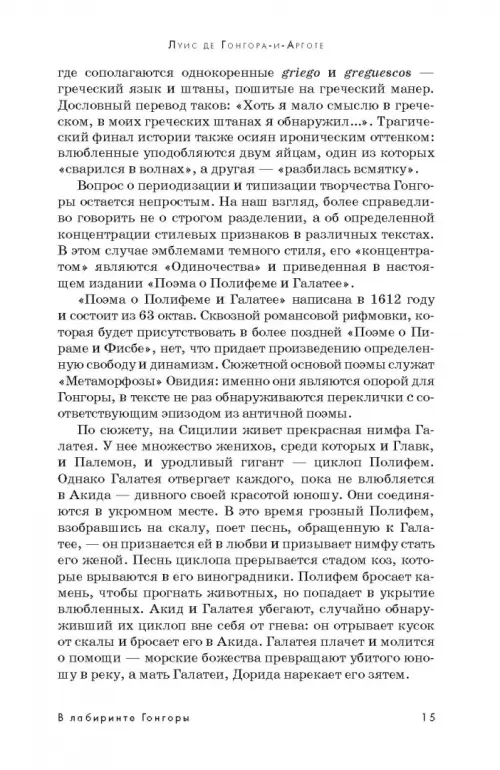 Луис де Гонгора-и-Арготе

где сополагаются однокоренные griego и greguescos — греческий язык и штаны, пошитые на греческий манер. Дословный перевод таков: «Хоть я мало смыслю в греческом, в моих греческих штанах я обнаружил...». Трагический финал истории также осиян ироническим оттенком: влюбленные уподобляются двум яйцам, один из которых «сварился в волнах», а другая — «разбилась всмятку».

Вопрос о периодизации и типизации творчества Гонгоры остается непростым. На наш взгляд, более справедливо говорить не о строгом разделении, а об определенной концентрации стилевых признаков в различных текстах. В этом случае эмблемами темного стиля, его «концентратом» являются «Одиночества» и приведенная в настоящем издании «Поэма о Полифеме и Галатее».

«Поэма о Полифеме и Галатее» написана в 1612 году и состоит из 63 октав. Сквозной романсовой рифмовки, которая будет присутствовать в более поздней «Поэме о Пираме и Фисбе», нет, что придает произведению определенную свободу и динамизм. Сюжетной основой поэмы служат «Метаморфозы» Овидия: именно они являются опорой для Гонгоры, в тексте не раз обнаруживаются переклички с соответствующим эпизодом из античной поэмы.

По сюжету, на Сицилии живет прекрасная нимфа Галатея. У нее множество женихов, среди которых и Главк, и Палемон, и уродливый гигант — циклоп Полифем. Однако Галатея отвергает каждого, пока не влюбляется в Акида — дивного своей красотой юношу. Они соединяются в укромном месте. В это время грозный Полифем, взобравшись на скалу, поет песнь, обращенную к Галатее, — он признается ей в любви и призывает нимфу стать его женой. Песнь циклопа прерывается стадом коз, которые врываются в его виноградники. Полифем бросает камень, чтобы прогнать животных, но попадает в укрытие влюбленных. Акид и Галатея убегают, случайно обнаруживший их циклоп вне себя от гнева: он отрывает кусок от скалы и бросает его в Акида. Галатея плачет и молится о помощи — морские божества превращают убитого юношу в реку, а мать Галатеи, Дорида нарекает его зятем.

В лабиринте Гонгоры 15